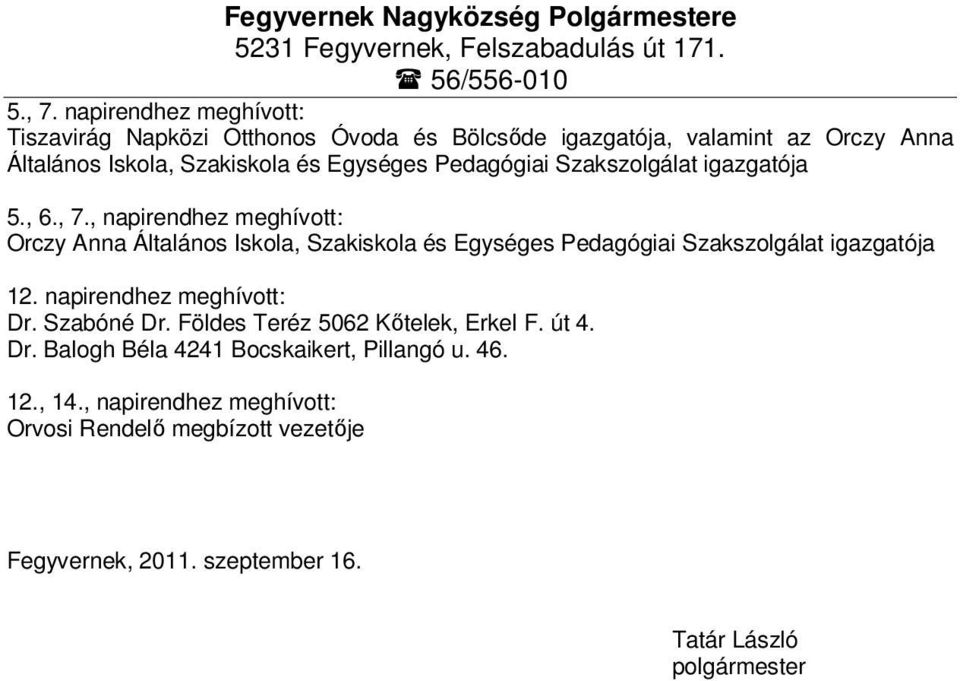 Fegyvernek Nagyközség Polgármestere
5231 Fegyvernek, Felszabadulás út 171.
☎ 56/556-010

5., 7. napirendhez meghívott:
Tiszavirág Napközi Otthonos Óvoda és Bölcsőde igazgatója, valamint az Orczy Anna Általános Iskola, Szakiskola és Egységes Pedagógiai Szakszolgálat igazgatója

5., 6., 7., napirendhez meghívott:
Orczy Anna Általános Iskola, Szakiskola és Egységes Pedagógiai Szakszolgálat igazgatója

12. napirendhez meghívott:
Dr. Szabóné Dr. Földes Teréz 5062 Kőtelek, Erkel F. út 4.
Dr. Balogh Béla 4241 Bocskaikert, Pillangó u. 46.

12., 14., napirendhez meghívott:
Orvosi Rendelő megbízott vezetője

Fegyvernek, 2011. szeptember 16.

Tatár László
polgármester